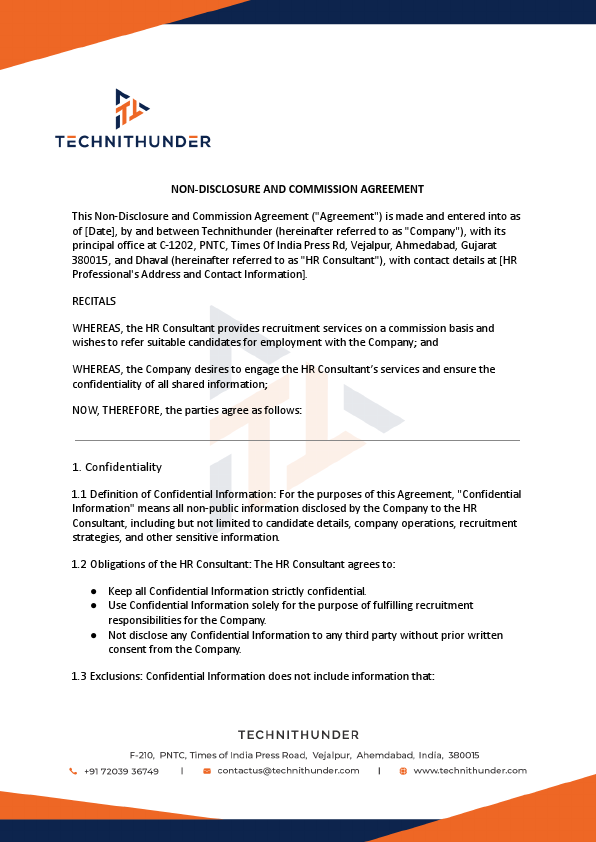 TECHNITHUNDER

NON-DISCLOSURE AND COMMISSION AGREEMENT

This Non-Disclosure and Commission Agreement ("Agreement") is made and entered into as of [Date], by and between Technithunder (hereinafter referred to as "Company"), with its principal office at C-1202, PNTC, Times Of India Press Rd, Vejalpur, Ahmedabad, Gujarat 380015, and Dhaval (hereinafter referred to as "HR Consultant"), with contact details at [HR Professional's Address and Contact Information].

RECITALS

WHEREAS, the HR Consultant provides recruitment services on a commission basis and wishes to refer suitable candidates for employment with the Company; and

WHEREAS, the Company desires to engage the HR Consultant's services and ensure the confidentiality of all shared information;

NOW, THEREFORE, the parties agree as follows:

1. Confidentiality

1.1 Definition of Confidential Information: For the purposes of this Agreement, "Confidential Information" means all non-public information disclosed by the Company to the HR Consultant, including but not limited to candidate details, company operations, recruitment strategies, and other sensitive information.

1.2 Obligations of the HR Consultant: The HR Consultant agrees to:

● Keep all Confidential Information strictly confidential.
● Use Confidential Information solely for the purpose of fulfilling recruitment responsibilities for the Company.
● Not disclose any Confidential Information to any third party without prior written consent from the Company.

1.3 Exclusions: Confidential Information does not include information that:

TECHNITHUNDER
F-210, PNTC, Times of India Press Road, Vejalpur, Ahemdabad, India, 380015
+91 72039 36749 | contactus@technithunder.com | www.technithunder.com